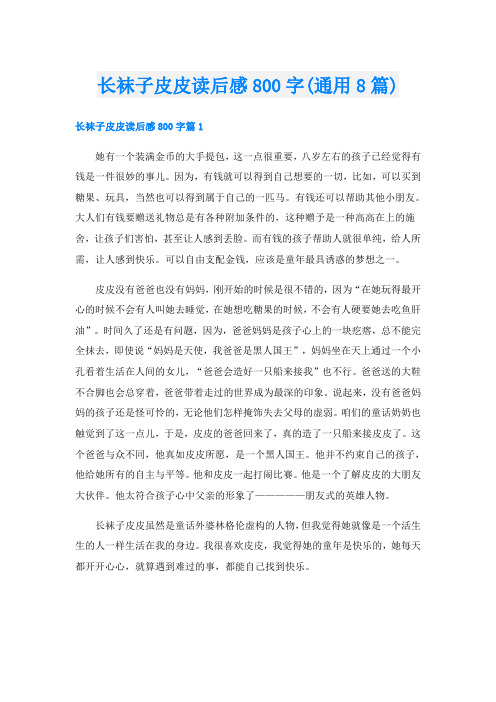 长袜子皮皮读后感800字(通用8篇)

长袜子皮皮读后感800字篇1

她有一个装满金币的大手提包，这一点很重要，八岁左右的孩子已经觉得有钱是一件很妙的事儿。因为，有钱就可以得到自己想要的一切，比如，可以买到糖果、玩具，当然也可以得到属于自己的一匹马。有钱还可以帮助其他小朋友。大人们有钱要赠送礼物总是有各种附加条件的，这种赠予是一种高高在上的施舍，让孩子们害怕，甚至让人感到丢脸。而有钱的孩子帮助人就很单纯，给人所需，让人感到快乐。可以自由支配金钱，应该是童年最具诱惑的梦想之一。

皮皮没有爸爸也没有妈妈，刚开始的时候是很不错的，因为“在她玩得最开心的时候不会有人叫她去睡觉，在她想吃糖果的时候，不会有人硬要她去吃鱼肝油”。时间久了还是有问题，因为，爸爸妈妈是孩子心上的一块疙瘩，总不能完全抹去，即使说“妈妈是天使，我爸爸是黑人国王”，妈妈坐在天上通过一个小孔看着生活在人间的女儿，“爸爸会造好一只船来接我”也不行。爸爸送的大鞋不合脚也会总穿着，爸爸带着走过的世界成为最深的印象。说起来，没有爸爸妈妈的孩子还是怪可怜的，无论他们怎样掩饰失去父母的虚弱。咱们的童话奶奶也触觉到了这一点儿，于是，皮皮的爸爸回来了，真的造了一只船来接皮皮了。这个爸爸与众不同，他真如皮皮所愿，是一个黑人国王。他并不约束自己的孩子，他给她所有的自主与平等。他和皮皮一起打闹比赛。他是一个了解皮皮的大朋友大伙伴。他太符合孩子心中父亲的形象了——————朋友式的英雄人物。

长袜子皮皮虽然是童话外婆林格伦虚构的人物，但我觉得她就像是一个活生生的人一样生活在我的身边。我很喜欢皮皮，我觉得她的童年是快乐的，她每天都开开心心，就算遇到难过的事，都能自己找到快乐。